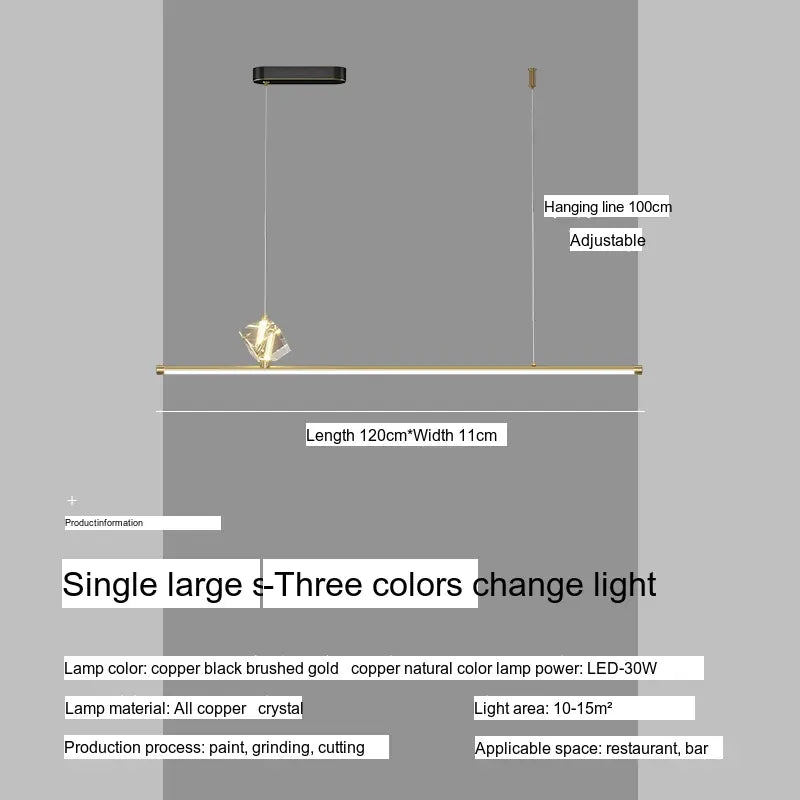 Hanging line 100cm

Adjustable

Length 120cm*Width 11cm

+

Productinformation

Single large s-Three colors change light

Lamp color: copper black brushed gold copper natural color lamp power: LED-30W

Lamp material: All copper crystal

Light area: 10-15m²

Production process: paint, grinding, cutting

Applicable space: restaurant, bar